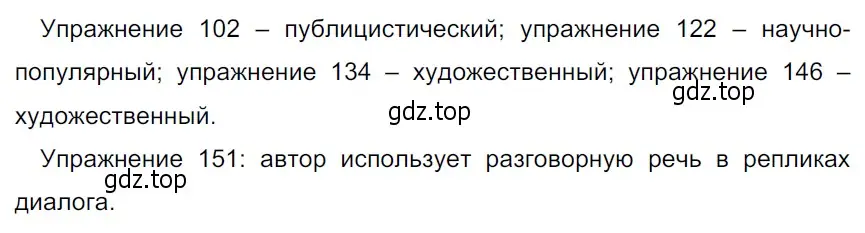 Упражнение 102 – публицистический; упражнение 122 – научно-популярный; упражнение 134 – художественный; упражнение 146 – художественный.

gdz.top

gdz.top

Упражнение 151: автор использует разговорную речь в репликах диалога.

gdz.top